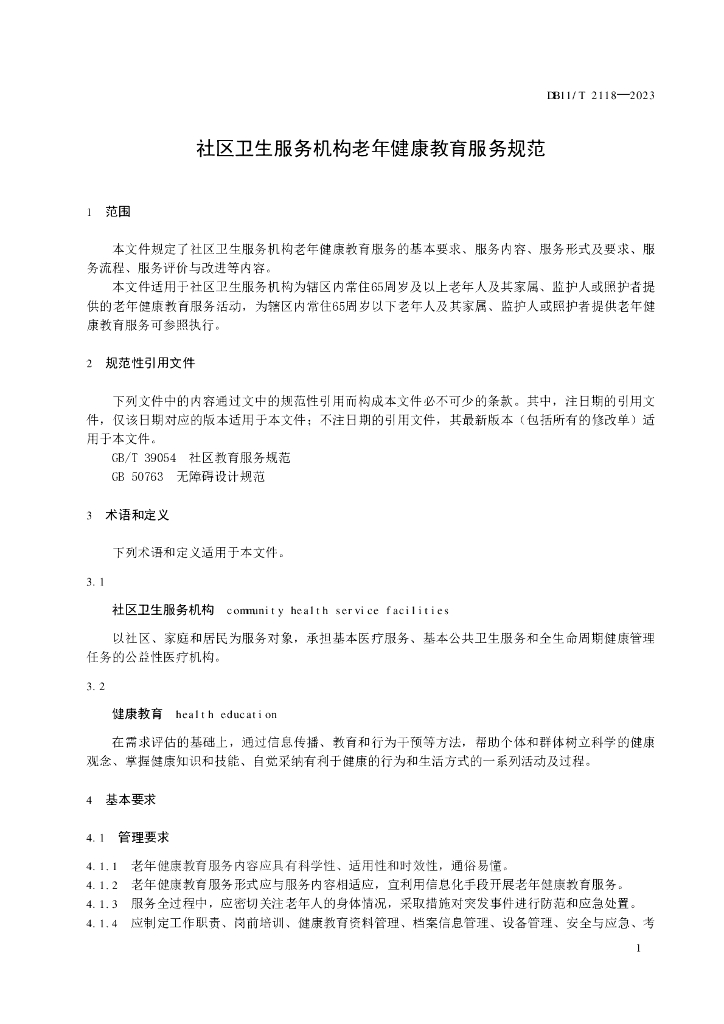 DB11/T 2118—2023

社区卫生服务机构老年健康教育服务规范

1　范围

本文件规定了社区卫生服务机构老年健康教育服务的基本要求、服务内容、服务形式及要求、服务流程、服务评价与改进等内容。

本文件适用于社区卫生服务机构为辖区内常住65周岁及以上老年人及其家属、监护人或照护者提供的老年健康教育服务活动，为辖区内常住65周岁以下老年人及其家属、监护人或照护者提供老年健康教育服务可参照执行。

2　规范性引用文件

下列文件中的内容通过文中的规范性引用而构成本文件必不可少的条款。其中，注日期的引用文件，仅该日期对应的版本适用于本文件；不注日期的引用文件，其最新版本（包括所有的修改单）适用于本文件。

GB/T 39054　社区教育服务规范

GB 50763　无障碍设计规范

3　术语和定义

下列术语和定义适用于本文件。

3.1

社区卫生服务机构　community health service facilities

以社区、家庭和居民为服务对象，承担基本医疗服务、基本公共卫生服务和全生命周期健康管理任务的公益性医疗机构。

3.2

健康教育　health education

在需求评估的基础上，通过信息传播、教育和行为干预等方法，帮助个体和群体树立科学的健康观念、掌握健康知识和技能、自觉采纳有利于健康的行为和生活方式的一系列活动及过程。

4　基本要求

4.1　管理要求

4.1.1　老年健康教育服务内容应具有科学性、适用性和时效性，通俗易懂。

4.1.2　老年健康教育服务形式应与服务内容相适应，宜利用信息化手段开展老年健康教育服务。

4.1.3　服务全过程中，应密切关注老年人的身体情况，采取措施对突发事件进行防范和应急处置。

4.1.4　应制定工作职责、岗前培训、健康教育资料管理、档案信息管理、设备管理、安全与应急、考

1